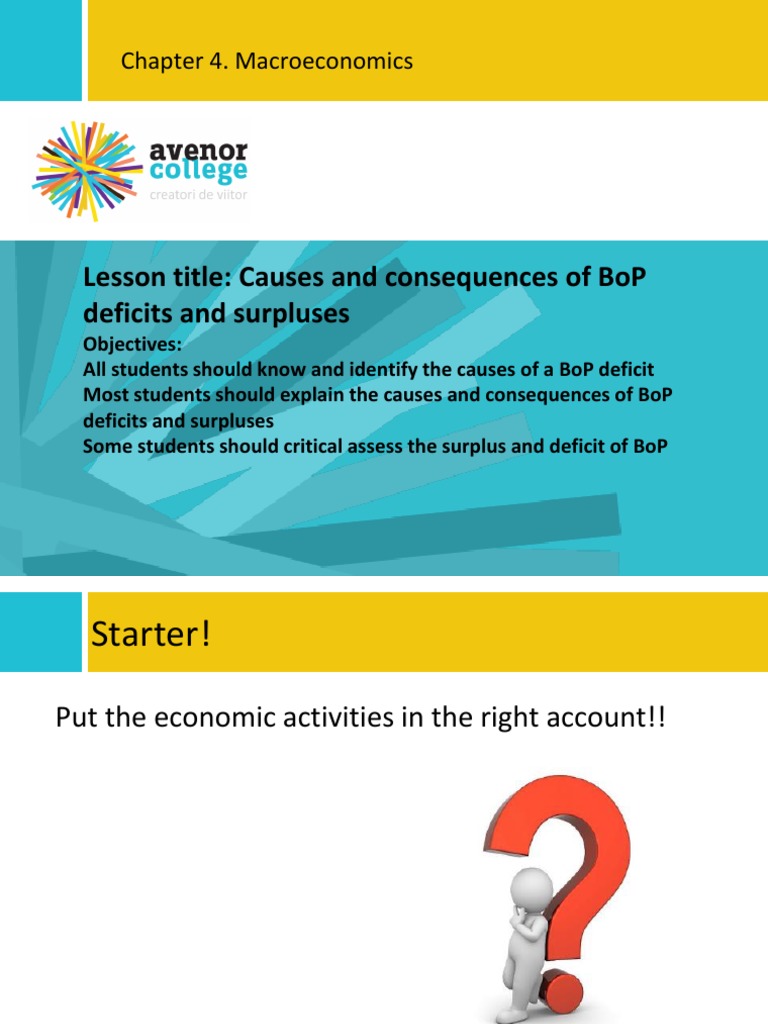 Chapter 4. Macroeconomics

avenor college
creatori de viitor

Lesson title: Causes and consequences of BoP deficits and surpluses

Objectives:
All students should know and identify the causes of a BoP deficit
Most students should explain the causes and consequences of BoP deficits and surpluses
Some students should critical assess the surplus and deficit of BoP

Starter!

Put the economic activities in the right account!!